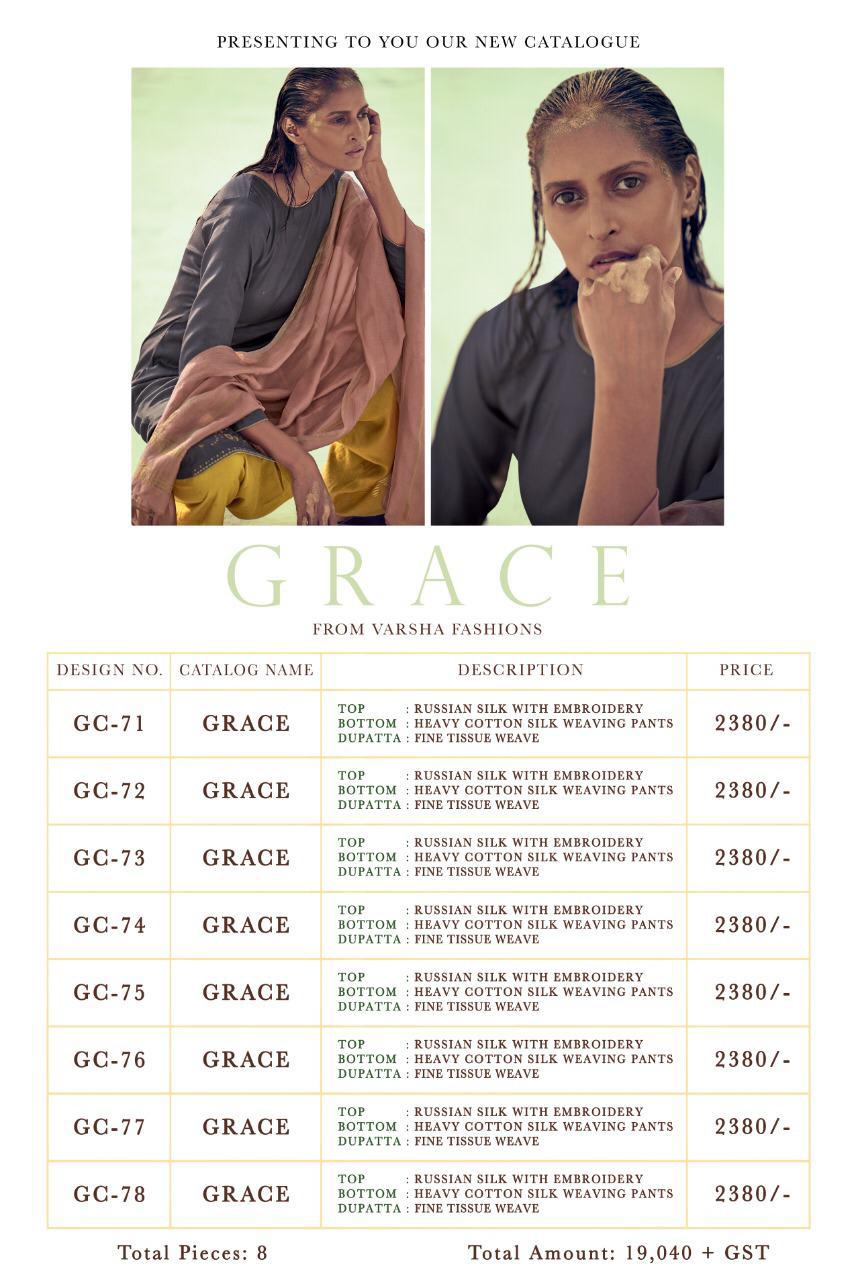 PRESENTING TO YOU OUR NEW CATALOGUE

GRACE

FROM VARSHA FASHIONS

| DESIGN NO. | CATALOG NAME | DESCRIPTION | PRICE |
|---|---|---|---|
| GC-71 | GRACE | TOP : RUSSIAN SILK WITH EMBROIDERY BOTTOM : HEAVY COTTON SILK WEAVING PANTS DUPATTA : FINE TISSUE WEAVE | 2380/- |
| GC-72 | GRACE | TOP : RUSSIAN SILK WITH EMBROIDERY BOTTOM : HEAVY COTTON SILK WEAVING PANTS DUPATTA : FINE TISSUE WEAVE | 2380/- |
| GC-73 | GRACE | TOP : RUSSIAN SILK WITH EMBROIDERY BOTTOM : HEAVY COTTON SILK WEAVING PANTS DUPATTA : FINE TISSUE WEAVE | 2380/- |
| GC-74 | GRACE | TOP : RUSSIAN SILK WITH EMBROIDERY BOTTOM : HEAVY COTTON SILK WEAVING PANTS DUPATTA : FINE TISSUE WEAVE | 2380/- |
| GC-75 | GRACE | TOP : RUSSIAN SILK WITH EMBROIDERY BOTTOM : HEAVY COTTON SILK WEAVING PANTS DUPATTA : FINE TISSUE WEAVE | 2380/- |
| GC-76 | GRACE | TOP : RUSSIAN SILK WITH EMBROIDERY BOTTOM : HEAVY COTTON SILK WEAVING PANTS DUPATTA : FINE TISSUE WEAVE | 2380/- |
| GC-77 | GRACE | TOP : RUSSIAN SILK WITH EMBROIDERY BOTTOM : HEAVY COTTON SILK WEAVING PANTS DUPATTA : FINE TISSUE WEAVE | 2380/- |
| GC-78 | GRACE | TOP : RUSSIAN SILK WITH EMBROIDERY BOTTOM : HEAVY COTTON SILK WEAVING PANTS DUPATTA : FINE TISSUE WEAVE | 2380/- |

Total Pieces: 8 Total Amount: 19,040 + GST